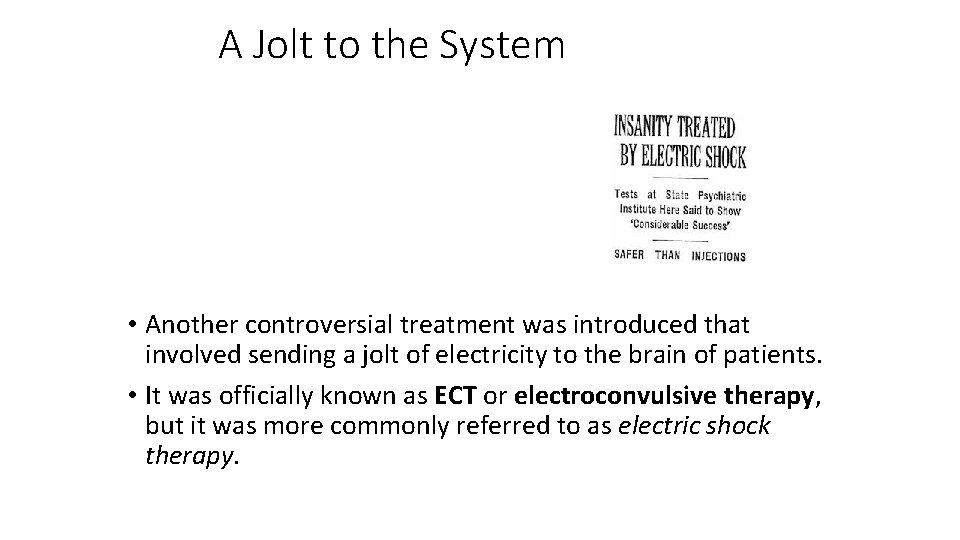 A Jolt to the System

INSANITY TREATED BY ELECTRIC SHOCK

Tests at State Psychiatric Institute Here Said to Show 'Considerable Success'

SAFER THAN INJECTIONS

• Another controversial treatment was introduced that involved sending a jolt of electricity to the brain of patients.

• It was officially known as ECT or electroconvulsive therapy, but it was more commonly referred to as electric shock therapy.